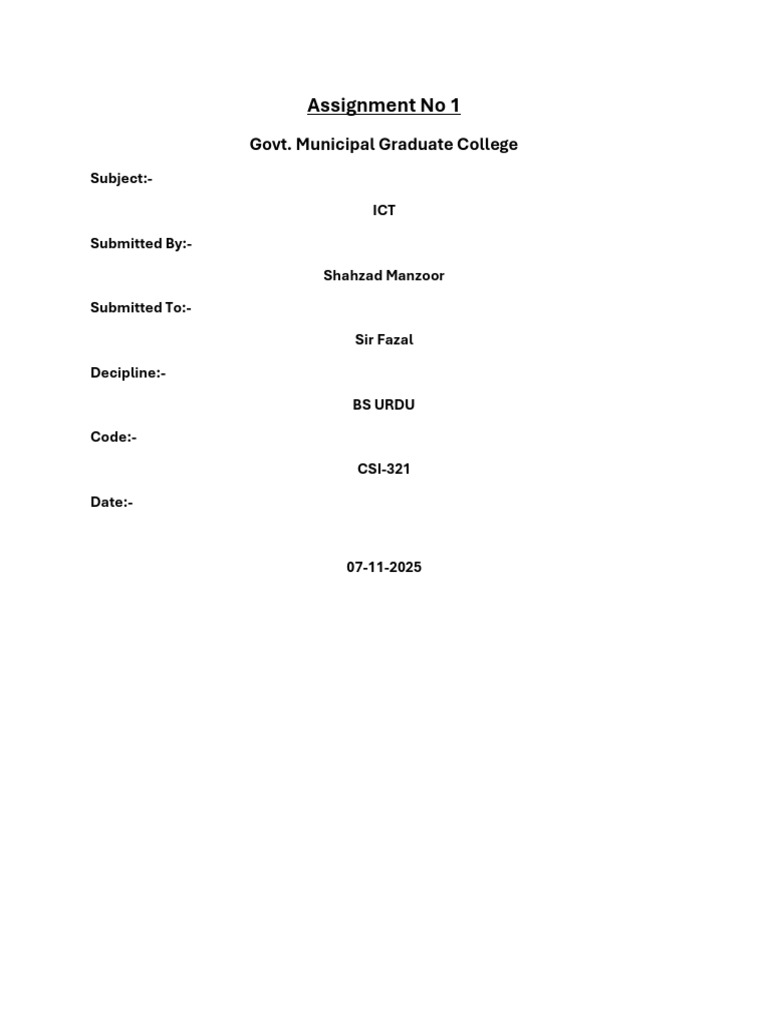 Assignment No 1

Govt. Municipal Graduate College

Subject:-

ICT

Submitted By:-

Shahzad Manzoor

Submitted To:-

Sir Fazal

Decipline:-

BS URDU

Code:-

CSI-321

Date:-

07-11-2025